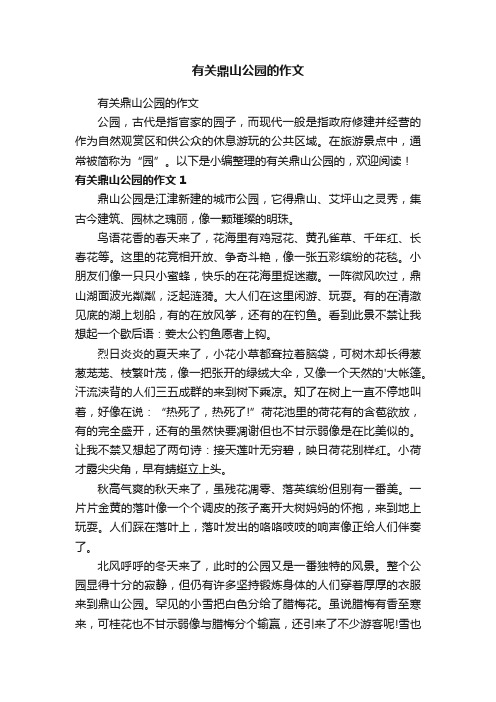 有关鼎山公园的作文

有关鼎山公园的作文

公园，古代是指官家的园子，而现代一般是指政府修建并经营的作为自然观赏区和供公众的休息游玩的公共区域。在旅游景点中，通常被简称为“园”。以下是小编整理的有关鼎山公园的，欢迎阅读！

有关鼎山公园的作文 1

鼎山公园是江津新建的城市公园，它得鼎山、艾坪山之灵秀，集古今建筑、园林之瑰丽，像一颗璀璨的明珠。

鸟语花香的春天来了，花海里有鸡冠花、黄孔雀草、千年红、长春花等。这里的花竞相开放、争奇斗艳，像一张五彩缤纷的花毯。小朋友们像一只只小蜜蜂，快乐的在花海里捉迷藏。一阵微风吹过，鼎山湖面波光粼粼，泛起涟漪。大人们在这里闲游、玩耍。有的在清澈见底的湖上划船，有的在放风筝，还有的在钓鱼。看到此景不禁让我想起一个歇后语：姜太公钓鱼愿者上钩。

烈日炎炎的夏天来了，小花小草都耷拉着脑袋，可树木却长得葱葱茏茏、枝繁叶茂，像一把张开的绿绒大伞，又像一个天然的'大帐篷。汗流浃背的人们三五成群的来到树下乘凉。知了在树上一直不停地叫着，好像在说：“热死了，热死了!”荷花池里的荷花有的含苞欲放，有的完全盛开，还有的虽然快要凋谢但也不甘示弱像是在比美似的。让我不禁又想起了两句诗：接天莲叶无穷碧，映日荷花别样红。小荷才露尖尖角，早有蜻蜓立上头。

秋高气爽的秋天来了，虽残花凋零、落英缤纷但别有一番美。一片片金黄的落叶像一个个调皮的孩子离开大树妈妈的怀抱，来到地上玩耍。人们踩在落叶上，落叶发出的咯咯吱吱的响声像正给人们伴奏了。

北风呼呼的冬天来了，此时的公园又是一番独特的风景。整个公园显得十分的寂静，但仍有许多坚持锻炼身体的人们穿着厚厚的衣服来到鼎山公园。罕见的小雪把白色分给了腊梅花。虽说腊梅有香至寒来，可桂花也不甘示弱像与腊梅分个输赢，还引来了不少游客呢!雪也